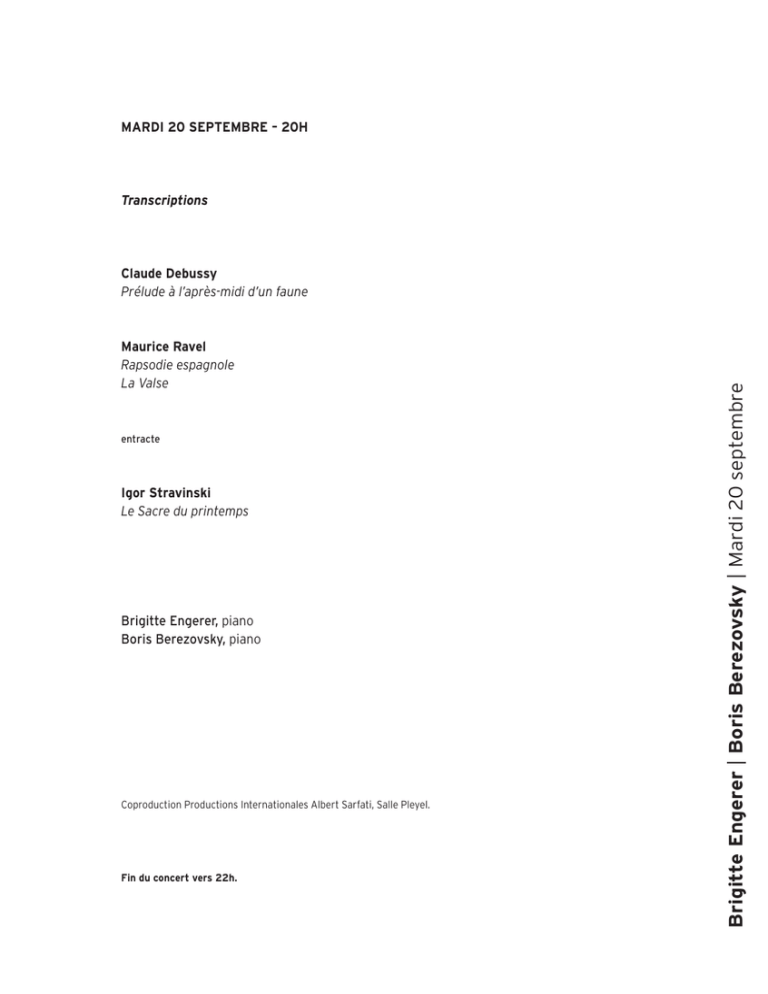 MARDI 20 SEPTEMBRE – 20H

Transcriptions

Claude Debussy
Prélude à l'après-midi d'un faune

Maurice Ravel
Rapsodie espagnole
La Valse

entracte

Igor Stravinski
Le Sacre du printemps

Brigitte Engerer, piano
Boris Berezovsky, piano

Coproduction Productions Internationales Albert Sarfati, Salle Pleyel.

Fin du concert vers 22h.

Brigitte Engerer | Boris Berezovsky | Mardi 20 septembre